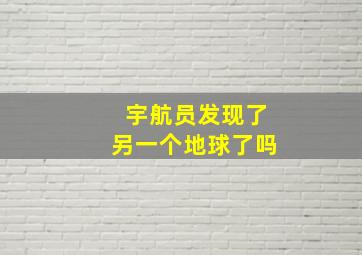 宇航员发现了
另一个地球了吗